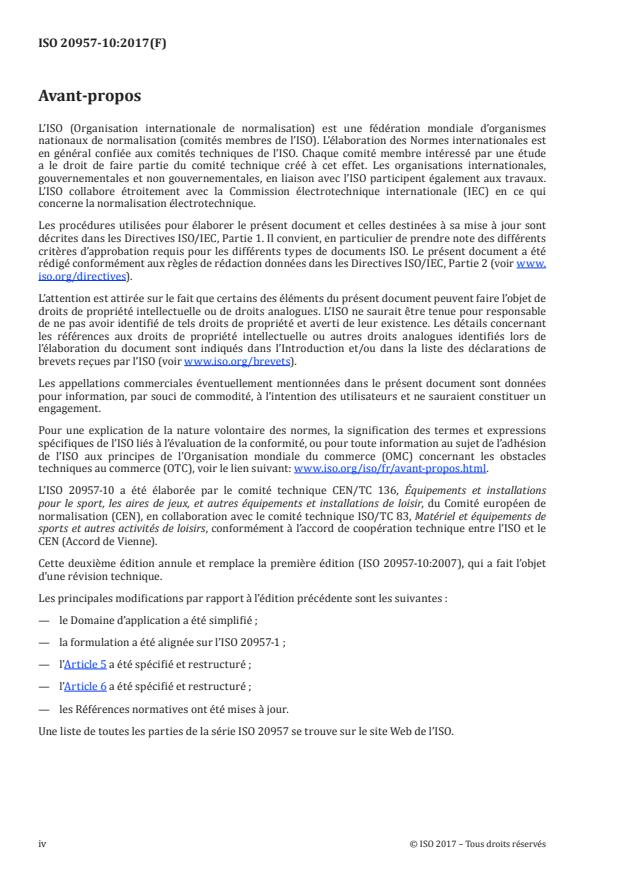 ISO 20957-10:2017(F)

Avant-propos

L'ISO (Organisation internationale de normalisation) est une fédération mondiale d'organismes nationaux de normalisation (comités membres de l'ISO). L'élaboration des Normes internationales est en général confiée aux comités techniques de l'ISO. Chaque comité membre intéressé par une étude a le droit de faire partie du comité technique créé à cet effet. Les organisations internationales, gouvernementales et non gouvernementales, en liaison avec l'ISO participent également aux travaux. L'ISO collabore étroitement avec la Commission électrotechnique internationale (IEC) en ce qui concerne la normalisation électrotechnique.

Les procédures utilisées pour élaborer le présent document et celles destinées à sa mise à jour sont décrites dans les Directives ISO/IEC, Partie 1. Il convient, en particulier de prendre note des différents critères d'approbation requis pour les différents types de documents ISO. Le présent document a été rédigé conformément aux règles de rédaction données dans les Directives ISO/IEC, Partie 2 (voir www.iso.org/directives).

L'attention est attirée sur le fait que certains des éléments du présent document peuvent faire l'objet de droits de propriété intellectuelle ou de droits analogues. L'ISO ne saurait être tenue pour responsable de ne pas avoir identifié de tels droits de propriété et averti de leur existence. Les détails concernant les références aux droits de propriété intellectuelle ou autres droits analogues identifiés lors de l'élaboration du document sont indiqués dans l'Introduction et/ou dans la liste des déclarations de brevets reçues par l'ISO (voir www.iso.org/brevets).

Les appellations commerciales éventuellement mentionnées dans le présent document sont données pour information, par souci de commodité, à l'intention des utilisateurs et ne sauraient constituer un engagement.

Pour une explication de la nature volontaire des normes, la signification des termes et expressions spécifiques de l'ISO liés à l'évaluation de la conformité, ou pour toute information au sujet de l'adhésion de l'ISO aux principes de l'Organisation mondiale du commerce (OMC) concernant les obstacles techniques au commerce (OTC), voir le lien suivant: www.iso.org/iso/fr/avant-propos.html.

L'ISO 20957-10 a été élaborée par le comité technique CEN/TC 136, Équipements et installations pour le sport, les aires de jeux, et autres équipements et installations de loisir, du Comité européen de normalisation (CEN), en collaboration avec le comité technique ISO/TC 83, Matériel et équipements de sports et autres activités de loisirs, conformément à l'accord de coopération technique entre l'ISO et le CEN (Accord de Vienne).

Cette deuxième édition annule et remplace la première édition (ISO 20957-10:2007), qui a fait l'objet d'une révision technique.

Les principales modifications par rapport à l'édition précédente sont les suivantes :

— le Domaine d'application a été simplifié ;

— la formulation a été alignée sur l'ISO 20957-1 ;

— l'Article 5 a été spécifié et restructuré ;

— l'Article 6 a été spécifié et restructuré ;

— les Références normatives ont été mises à jour.

Une liste de toutes les parties de la série ISO 20957 se trouve sur le site Web de l'ISO.

iv © ISO 2017 – Tous droits réservés